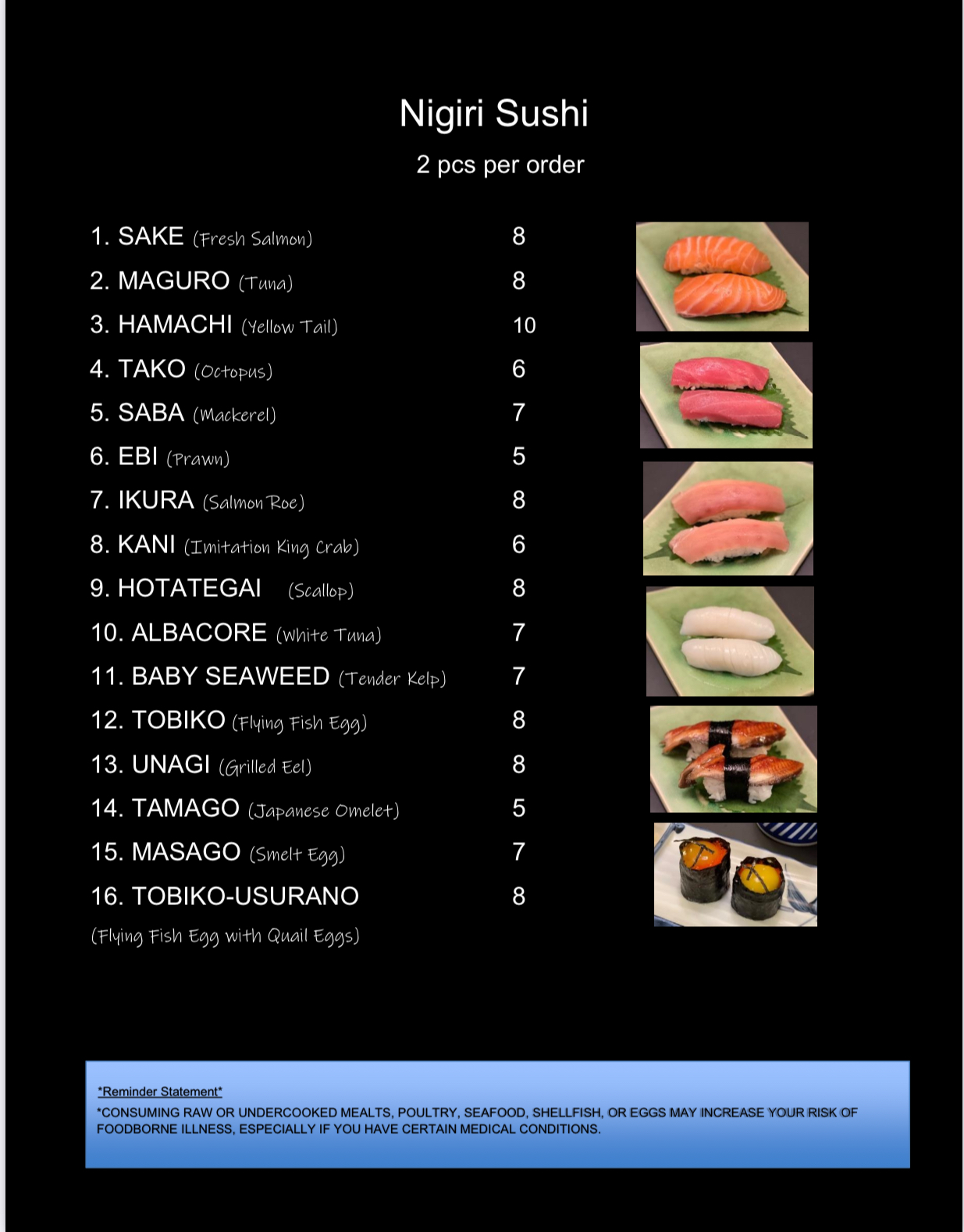 Nigiri Sushi

2 pcs per order

1. SAKE (Fresh Salmon) 8
2. MAGURO (Tuna) 8
3. HAMACHI (Yellow Tail) 10
4. TAKO (Octopus) 6
5. SABA (Mackerel) 7
6. EBI (Prawn) 5
7. IKURA (Salmon Roe) 8
8. KANI (Imitation King Crab) 6
9. HOTATEGAI (Scallop) 8
10. ALBACORE (White Tuna) 7
11. BABY SEAWEED (Tender Kelp) 7
12. TOBIKO (Flying Fish Egg) 8
13. UNAGI (Grilled Eel) 8
14. TAMAGO (Japanese Omelet) 5
15. MASAGO (Smelt Egg) 7
16. TOBIKO-USURANO 8
(Flying Fish Egg with Quail Eggs)

*Reminder Statement*
*CONSUMING RAW OR UNDERCOOKED MEALTS, POULTRY, SEAFOOD, SHELLFISH, OR EGGS MAY INCREASE YOUR RISK OF FOODBORNE ILLNESS, ESPECIALLY IF YOU HAVE CERTAIN MEDICAL CONDITIONS.